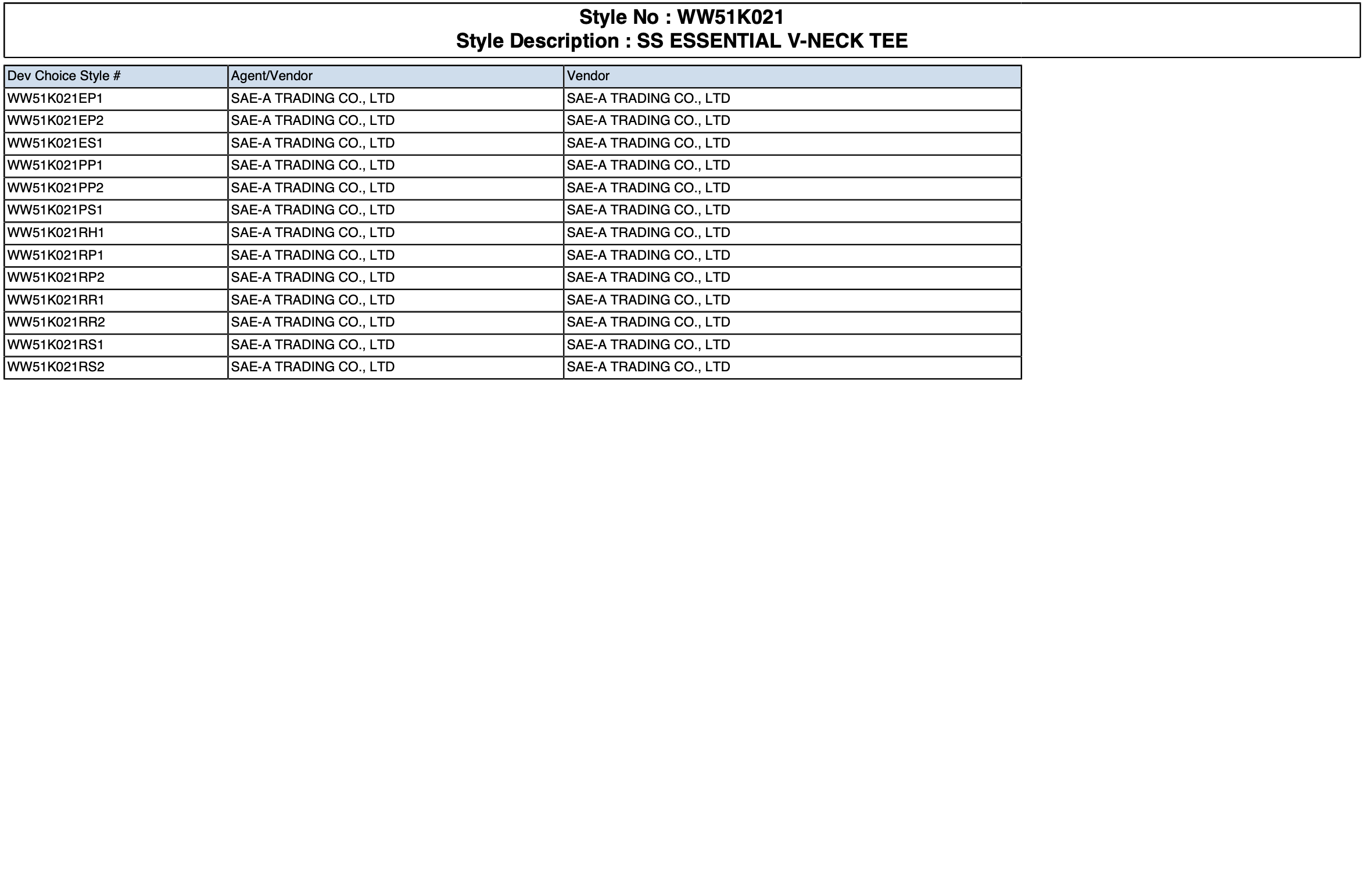 Style No : WW51K021
Style Description : SS ESSENTIAL V-NECK TEE

| Dev Choice Style # | Agent/Vendor | Vendor |
|---|---|---|
| WW51K021EP1 | SAE-A TRADING CO., LTD | SAE-A TRADING CO., LTD |
| WW51K021EP2 | SAE-A TRADING CO., LTD | SAE-A TRADING CO., LTD |
| WW51K021ES1 | SAE-A TRADING CO., LTD | SAE-A TRADING CO., LTD |
| WW51K021PP1 | SAE-A TRADING CO., LTD | SAE-A TRADING CO., LTD |
| WW51K021PP2 | SAE-A TRADING CO., LTD | SAE-A TRADING CO., LTD |
| WW51K021PS1 | SAE-A TRADING CO., LTD | SAE-A TRADING CO., LTD |
| WW51K021RH1 | SAE-A TRADING CO., LTD | SAE-A TRADING CO., LTD |
| WW51K021RP1 | SAE-A TRADING CO., LTD | SAE-A TRADING CO., LTD |
| WW51K021RP2 | SAE-A TRADING CO., LTD | SAE-A TRADING CO., LTD |
| WW51K021RR1 | SAE-A TRADING CO., LTD | SAE-A TRADING CO., LTD |
| WW51K021RR2 | SAE-A TRADING CO., LTD | SAE-A TRADING CO., LTD |
| WW51K021RS1 | SAE-A TRADING CO., LTD | SAE-A TRADING CO., LTD |
| WW51K021RS2 | SAE-A TRADING CO., LTD | SAE-A TRADING CO., LTD |